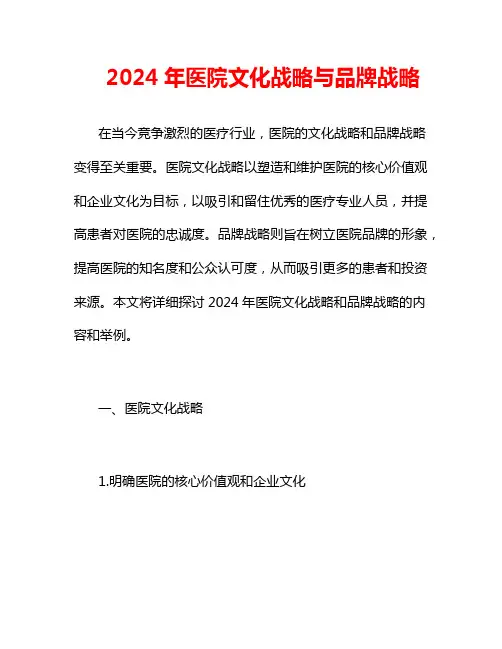 2024 年医院文化战略与品牌战略

在当今竞争激烈的医疗行业，医院的文化战略和品牌战略变得至关重要。医院文化战略以塑造和维护医院的核心价值观和企业文化为目标，以吸引和留住优秀的医疗专业人员，并提高患者对医院的忠诚度。品牌战略则旨在树立医院品牌的形象，提高医院的知名度和公众认可度，从而吸引更多的患者和投资来源。本文将详细探讨 2024 年医院文化战略和品牌战略的内容和举例。

一、医院文化战略

1.明确医院的核心价值观和企业文化